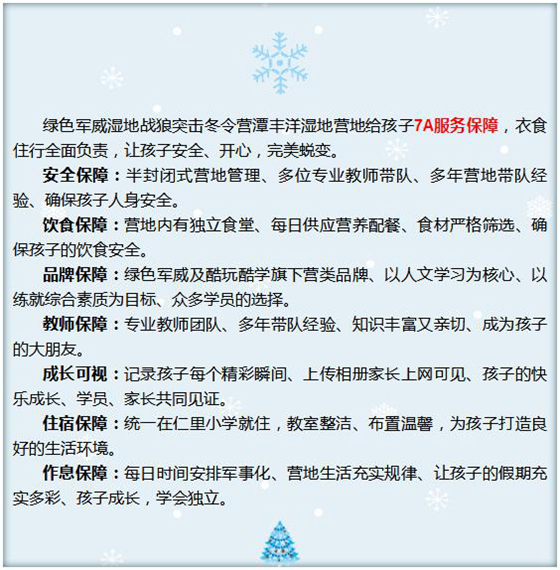 绿色军威湿地战狼突击冬令营潭丰洋湿地营地给孩子7A服务保障，衣食住行全面负责，让孩子安全、开心，完美蜕变。

安全保障：半封闭式营地管理、多位专业教师带队、多年营地带队经验、确保孩子人身安全。

饮食保障：营地内有独立食堂、每日供应营养配餐、食材严格筛选、确保孩子的饮食安全。

品牌保障：绿色军威及酷玩酷学旗下营类品牌、以人文学习为核心、以练就综合素质为目标、众多学员的选择。

教师保障：专业教师团队、多年带队经验、知识丰富又亲切、成为孩子的大朋友。

成长可视：记录孩子每个精彩瞬间、上传相册家长上网可见、孩子的快乐成长、学员、家长共同见证。

住宿保障：统一在仁里小学就住，教室整洁、布置温馨，为孩子打造良好的生活环境。

作息保障：每日时间安排军事化、营地生活充实规律、让孩子的假期充实多彩、孩子成长，学会独立。